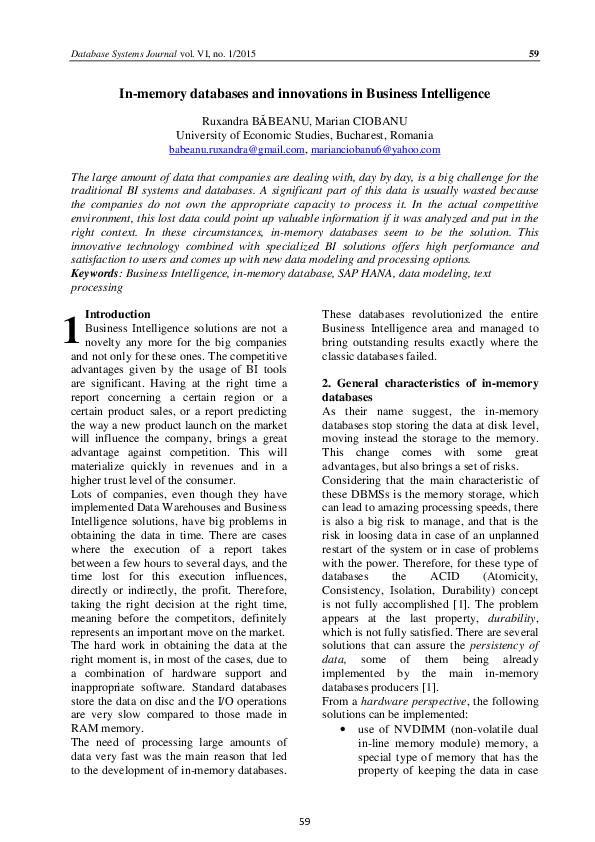 Database Systems Journal vol. VI, no. 1/2015 59

In-memory databases and innovations in Business Intelligence

Ruxandra BĂBEANU, Marian CIOBANU
University of Economic Studies, Bucharest, Romania
babeanu.ruxandra@gmail.com, marianciobanu6@yahoo.com

The large amount of data that companies are dealing with, day by day, is a big challenge for the traditional BI systems and databases. A significant part of this data is usually wasted because the companies do not own the appropriate capacity to process it. In the actual competitive environment, this lost data could point up valuable information if it was analyzed and put in the right context. In these circumstances, in-memory databases seem to be the solution. This innovative technology combined with specialized BI solutions offers high performance and satisfaction to users and comes up with new data modeling and processing options.
Keywords: Business Intelligence, in-memory database, SAP HANA, data modeling, text processing

1 Introduction
Business Intelligence solutions are not a novelty any more for the big companies and not only for these ones. The competitive advantages given by the usage of BI tools are significant. Having at the right time a report concerning a certain region or a certain product sales, or a report predicting the way a new product launch on the market will influence the company, brings a great advantage against competition. This will materialize quickly in revenues and in a higher trust level of the consumer.
Lots of companies, even though they have implemented Data Warehouses and Business Intelligence solutions, have big problems in obtaining the data in time. There are cases where the execution of a report takes between a few hours to several days, and the time lost for this execution influences, directly or indirectly, the profit. Therefore, taking the right decision at the right time, meaning before the competitors, definitely represents an important move on the market.
The hard work in obtaining the data at the right moment is, in most of the cases, due to a combination of hardware support and inappropriate software. Standard databases store the data on disc and the I/O operations are very slow compared to those made in RAM memory.
The need of processing large amounts of data very fast was the main reason that led to the development of in-memory databases.
These databases revolutionized the entire Business Intelligence area and managed to bring outstanding results exactly where the classic databases failed.

2. General characteristics of in-memory databases
As their name suggest, the in-memory databases stop storing the data at disk level, moving instead the storage to the memory. This change comes with some great advantages, but also brings a set of risks.
Considering that the main characteristic of these DBMSs is the memory storage, which can lead to amazing processing speeds, there is also a big risk to manage, and that is the risk in loosing data in case of an unplanned restart of the system or in case of problems with the power. Therefore, for these type of databases the ACID (Atomicity, Consistency, Isolation, Durability) concept is not fully accomplished [1]. The problem appears at the last property, durability, which is not fully satisfied. There are several solutions that can assure the persistency of data, some of them being already implemented by the main in-memory databases producers [1].
From a hardware perspective, the following solutions can be implemented:
• use of NVDIMM (non-volatile dual in-line memory module) memory, a special type of memory that has the property of keeping the data in case

59